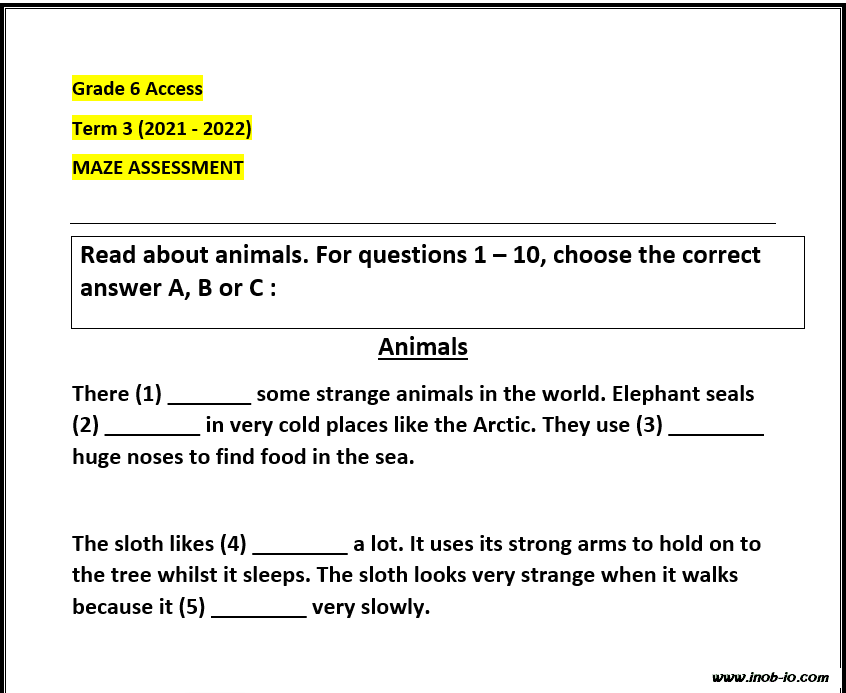 Grade 6 Access

Term 3 (2021 - 2022)

MAZE ASSESSMENT

Read about animals. For questions 1 – 10, choose the correct answer A, B or C :

Animals

There (1) _______ some strange animals in the world. Elephant seals (2) ________ in very cold places like the Arctic. They use (3) ________ huge noses to find food in the sea.

The sloth likes (4) ________ a lot. It uses its strong arms to hold on to the tree whilst it sleeps. The sloth looks very strange when it walks because it (5) ________ very slowly.

www.inob-io.com